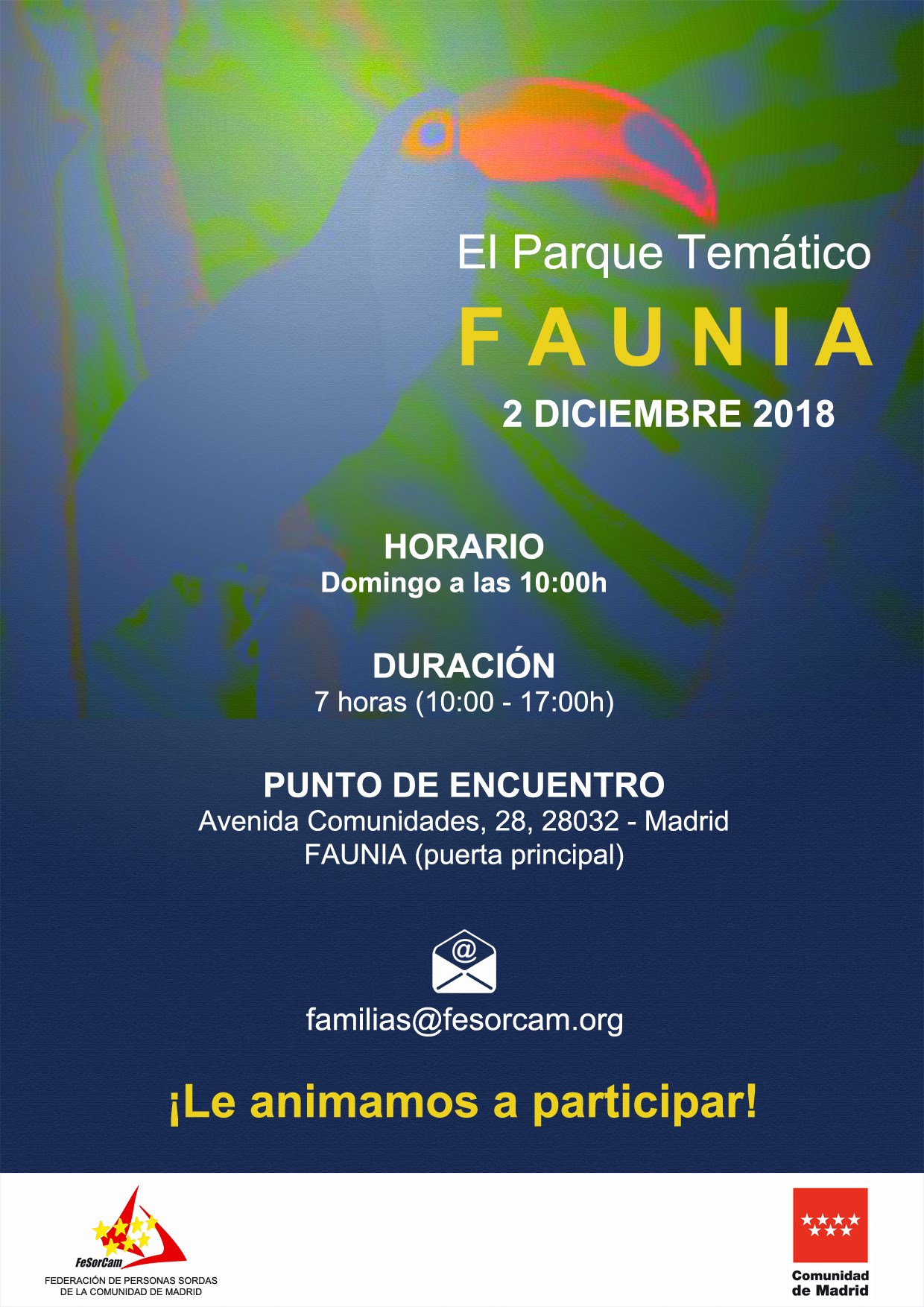 El Parque Temático

FAUNIA

2 DICIEMBRE 2018

HORARIO
Domingo a las 10:00h

DURACIÓN
7 horas (10:00 - 17:00h)

PUNTO DE ENCUENTRO
Avenida Comunidades, 28, 28032 - Madrid
FAUNIA (puerta principal)

@

familias@fesorcam.org

¡Le animamos a participar!

FeSorCam
FEDERACIÓN DE PERSONAS SORDAS
DE LA COMUNIDAD DE MADRID

Comunidad
de Madrid